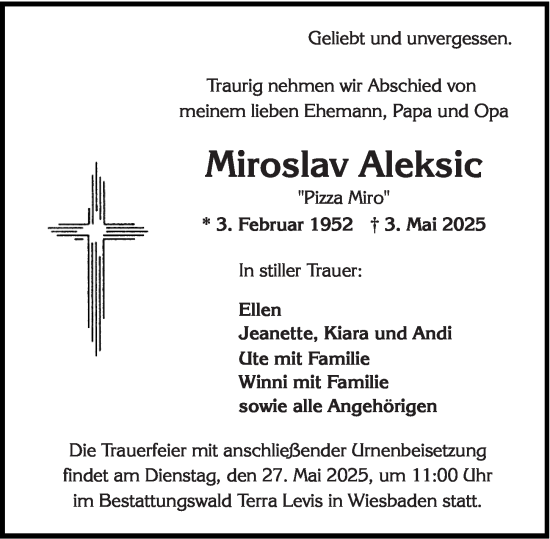 Geliebt und unvergessen.

Traurig nehmen wir Abschied von meinem lieben Ehemann, Papa und Opa

Miroslav Aleksic

"Pizza Miro"

* 3. Februar 1952 † 3. Mai 2025

In stiller Trauer:

Ellen
Jeanette, Kiara und Andi
Ute mit Familie
Winni mit Familie
sowie alle Angehörigen

Die Trauerfeier mit anschließender Urnenbeisetzung findet am Dienstag, den 27. Mai 2025, um 11:00 Uhr im Bestattungswald Terra Levis in Wiesbaden statt.